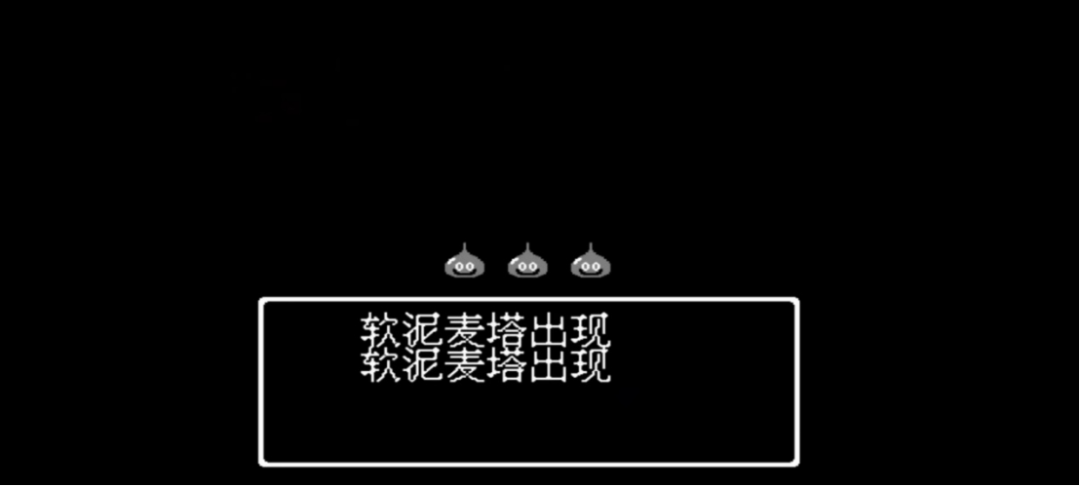 软泥麦塔出现
软泥麦塔出现